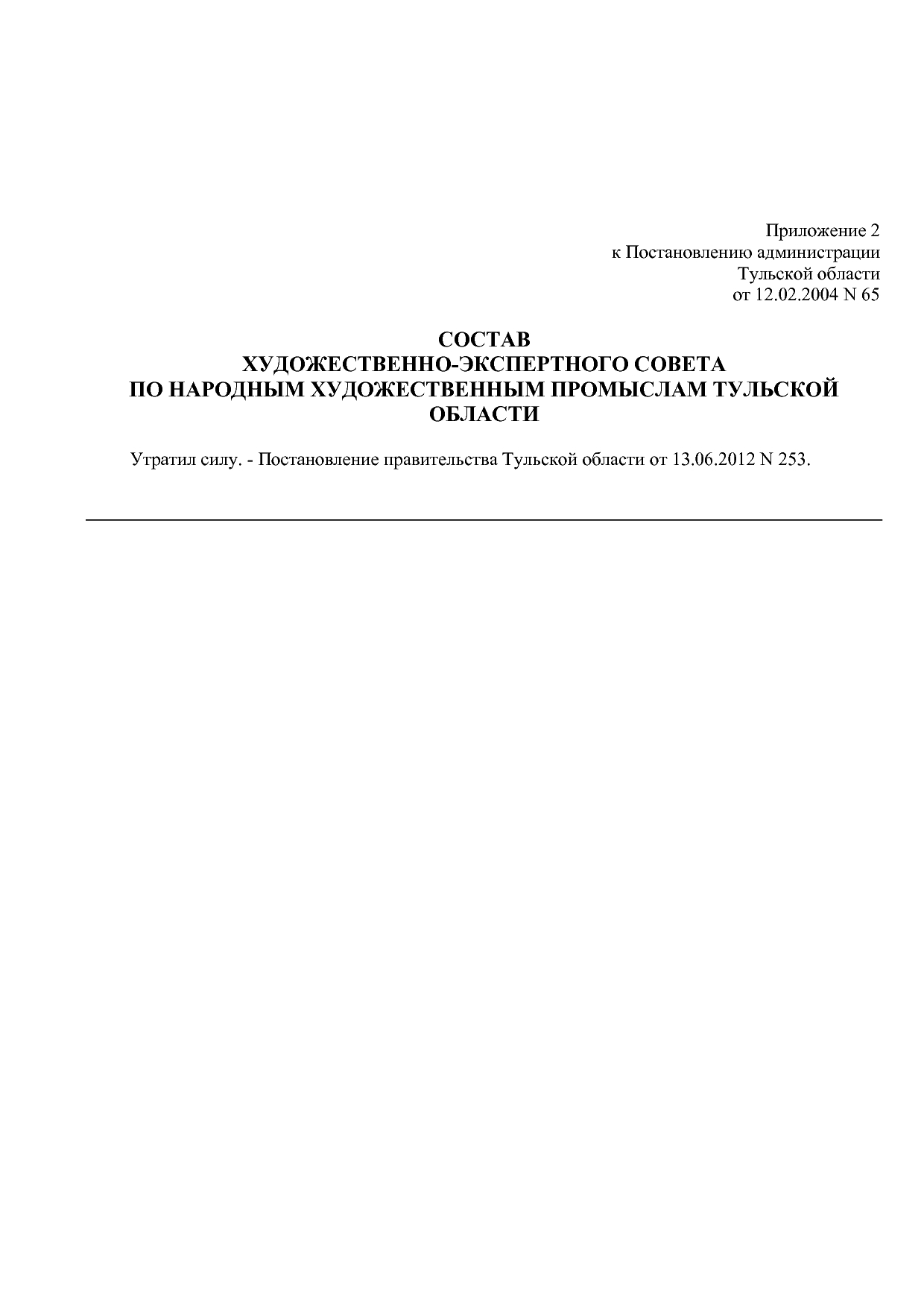 Приложение 2
к Постановлению администрации
Тульской области
от 12.02.2004 N 65

СОСТАВ
ХУДОЖЕСТВЕННО-ЭКСПЕРТНОГО СОВЕТА
ПО НАРОДНЫМ ХУДОЖЕСТВЕННЫМ ПРОМЫСЛАМ ТУЛЬСКОЙ ОБЛАСТИ

Утратил силу. - Постановление правительства Тульской области от 13.06.2012 N 253.